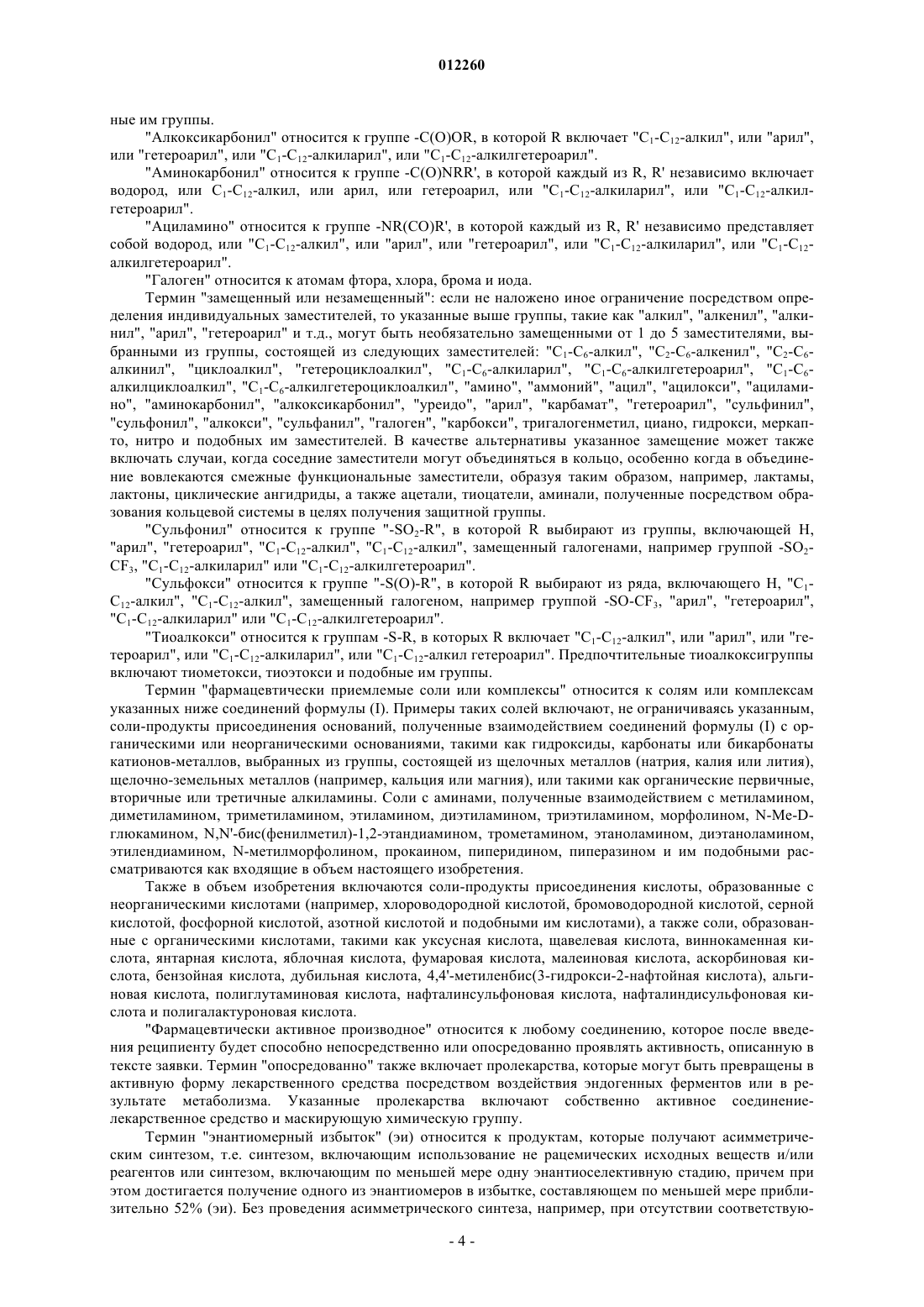 012260

ные им группы.

"Алкоксикарбонил" относится к группе -C(O)OR, в которой R включает "$C_1$-$C_{12}$-алкил", или "арил", или "гетероарил", или "$C_1$-$C_{12}$-алкиларил", или "$C_1$-$C_{12}$-алкилгетероарил".

"Аминокарбонил" относится к группе -C(O)NRR', в которой каждый из R, R' независимо включает водород, или $C_1$-$C_{12}$-алкил, или арил, или гетероарил, или "$C_1$-$C_{12}$-алкиларил", или "$C_1$-$C_{12}$-алкилгетероарил".

"Ациламино" относится к группе -NR(CO)R', в которой каждый из R, R' независимо представляет собой водород, или "$C_1$-$C_{12}$-алкил", или "арил", или "гетероарил", или "$C_1$-$C_{12}$-алкиларил", или "$C_1$-$C_{12}$-алкилгетероарил".

"Галоген" относится к атомам фтора, хлора, брома и иода.

Термин "замещенный или незамещенный": если не наложено иное ограничение посредством определения индивидуальных заместителей, то указанные выше группы, такие как "алкил", "алкенил", "алкинил", "арил", "гетероарил" и т.д., могут быть необязательно замещенными от 1 до 5 заместителями, выбранными из группы, состоящей из следующих заместителей: "$C_1$-$C_6$-алкил", "$C_2$-$C_6$-алкенил", "$C_2$-$C_6$-алкинил", "циклоалкил", "гетероциклоалкил", "$C_1$-$C_6$-алкиларил", "$C_1$-$C_6$-алкилгетероарил", "$C_1$-$C_6$-алкилциклоалкил", "$C_1$-$C_6$-алкилгетероциклоалкил", "амино", "аммоний", "ацил", "ацилокси", "ациламино", "аминокарбонил", "алкоксикарбонил", "уреидо", "арил", "карбамат", "гетероарил", "сульфинил", "сульфонил", "алкокси", "сульфанил", "галоген", "карбокси", тригалогенметил, циано, гидрокси, меркапто, нитро и подобных им заместителей. В качестве альтернативы указанное замещение может также включать случаи, когда соседние заместители могут объединяться в кольцо, особенно когда в объединение вовлекаются смежные функциональные заместители, образуя таким образом, например, лактамы, лактоны, циклические ангидриды, а также ацетали, тиоацетали, аминали, полученные посредством образования кольцевой системы в целях получения защитной группы.

"Сульфонил" относится к группе "-$SO_2$-R", в которой R выбирают из группы, включающей H, "арил", "гетероарил", "$C_1$-$C_{12}$-алкил", "$C_1$-$C_{12}$-алкил", замещенный галогенами, например группой -$SO_2$-$CF_3$, "$C_1$-$C_{12}$-алкиларил" или "$C_1$-$C_{12}$-алкилгетероарил".

"Сульфокси" относится к группе "-S(O)-R", в которой R выбирают из ряда, включающего H, "$C_1$-$C_{12}$-алкил", "$C_1$-$C_{12}$-алкил", замещенный галогеном, например группой -SO-$CF_3$, "арил", "гетероарил", "$C_1$-$C_{12}$-алкиларил" или "$C_1$-$C_{12}$-алкилгетероарил".

"Тиоалкокси" относится к группам -S-R, в которых R включает "$C_1$-$C_{12}$-алкил", или "арил", или "гетероарил", или "$C_1$-$C_{12}$-алкиларил", или "$C_1$-$C_{12}$-алкил гетероарил". Предпочтительные тиоалкоксигруппы включают тиометокси, тиоэтокси и подобные им группы.

Термин "фармацевтически приемлемые соли или комплексы" относится к солям или комплексам указанных ниже соединений формулы (I). Примеры таких солей включают, не ограничиваясь указанным, соли-продукты присоединения оснований, полученные взаимодействием соединений формулы (I) с органическими или неорганическими основаниями, такими как гидроксиды, карбонаты или бикарбонаты катионов-металлов, выбранных из группы, состоящей из щелочных металлов (натрия, калия или лития), щелочно-земельных металлов (например, кальция или магния), или такими как органические первичные, вторичные или третичные алкиламины. Соли с аминами, полученные взаимодействием с метиламином, диметиламином, триметиламином, этиламином, диэтиламином, триэтиламином, морфолином, N-Me-D-глюкамином, N,N'-бис(фенилметил)-1,2-этандиамином, трометамином, этаноламином, диэтаноламином, этилендиамином, N-метилморфолином, прокаином, пиперидином, пиперазином и им подобными рассматриваются как входящие в объем настоящего изобретения.

Также в объем изобретения включаются соли-продукты присоединения кислоты, образованные с неорганическими кислотами (например, хлороводородной кислотой, бромоводородной кислотой, серной кислотой, фосфорной кислотой, азотной кислотой и подобными им кислотами), а также соли, образованные с органическими кислотами, такими как уксусная кислота, щавелевая кислота, виннокаменная кислота, янтарная кислота, яблочная кислота, фумаровая кислота, малеиновая кислота, аскорбиновая кислота, бензойная кислота, дубильная кислота, 4,4'-метиленбис(3-гидрокси-2-нафтойная кислота), альгиновая кислота, полиглутаминовая кислота, нафталинсульфоновая кислота, нафталиндисульфоновая кислота и полигалактуроновая кислота.

"Фармацевтически активное производное" относится к любому соединению, которое после введения реципиенту будет способно непосредственно или опосредованно проявлять активность, описанную в тексте заявки. Термин "опосредованно" также включает пролекарства, которые могут быть превращены в активную форму лекарственного средства посредством воздействия эндогенных ферментов или в результате метаболизма. Указанные пролекарства включают собственно активное соединение-лекарственное средство и маскирующую химическую группу.

Термин "энантиомерный избыток" (эи) относится к продуктам, которые получают асимметрическим синтезом, т.е. синтезом, включающим использование не рацемических исходных веществ и/или реагентов или синтезом, включающим по меньшей мере одну энантиоселективную стадию, причем при этом достигается получение одного из энантиомеров в избытке, составляющем по меньшей мере приблизительно 52% (эи). Без проведения асимметрического синтеза, например, при отсутствии соответствую-

- 4 -